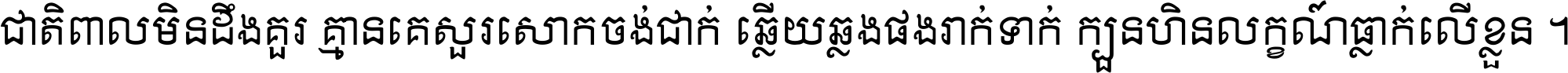 ជាតិពាលមិនដឹងគួរ គ្មានគេសួរសោកចង់ជាក់ ឆ្លើយឆ្លងផងរាក់ទាក់ ក្បួនហិនលក្ខណ៍ធ្លាក់លើខ្លួន ។